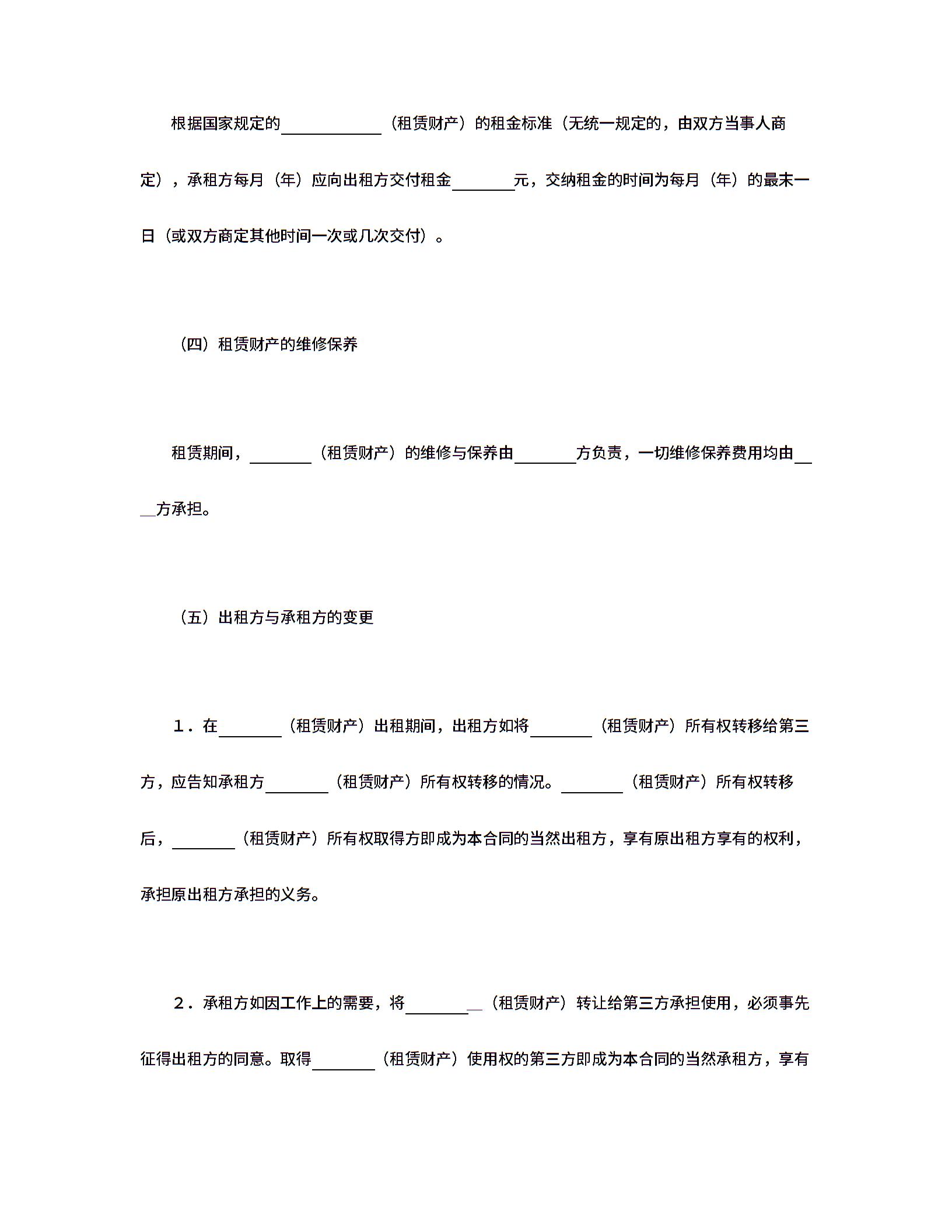 根据国家规定的\_\_\_\_\_\_\_\_\_\_\_\_（租赁财产）的租金标准（无统一规定的，由双方当事人商定），承租方每月（年）应向出租方交付租金\_\_\_\_\_\_\_\_元，交纳租金的时间为每月（年）的最末一日（或双方商定其他时间一次或几次交付）。

（四）租赁财产的维修保养

租赁期间，\_\_\_\_\_\_\_\_（租赁财产）的维修与保养由\_\_\_\_\_\_\_\_方负责，一切维修保养费用均由\_\_\_\_方承担。

（五）出租方与承租方的变更

1．在\_\_\_\_\_\_\_\_（租赁财产）出租期间，出租方如将\_\_\_\_\_\_\_\_（租赁财产）所有权转移给第三方，应告知承租方\_\_\_\_\_\_\_\_（租赁财产）所有权转移的情况。\_\_\_\_\_\_\_\_（租赁财产）所有权转移后，\_\_\_\_\_\_\_\_（租赁财产）所有权取得方即成为本合同的当然出租方，享有原出租方享有的权利，承担原出租方承担的义务。

2．承租方如因工作上的需要，将\_\_\_\_\_\_\_\_\_\_（租赁财产）转让给第三方承担使用，必须事先征得出租方的同意。取得\_\_\_\_\_\_\_\_（租赁财产）使用权的第三方即成为本合同的当然承租方，享有